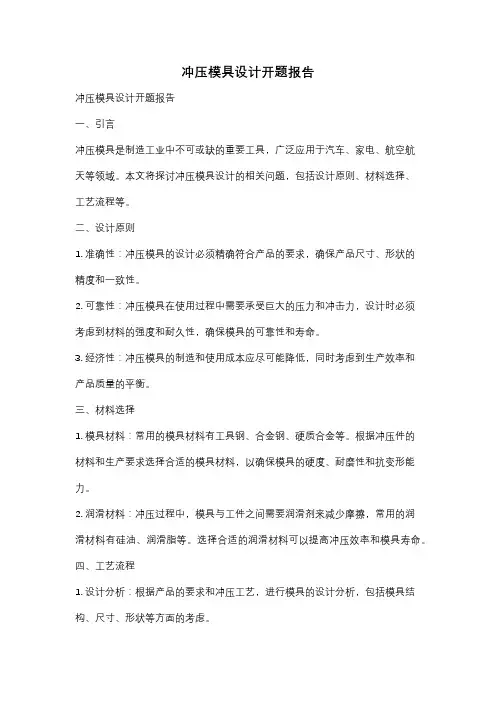 冲压模具设计开题报告

冲压模具设计开题报告

一、引言

冲压模具是制造工业中不可或缺的重要工具，广泛应用于汽车、家电、航空航天等领域。本文将探讨冲压模具设计的相关问题，包括设计原则、材料选择、工艺流程等。

二、设计原则

1. 准确性：冲压模具的设计必须精确符合产品的要求，确保产品尺寸、形状的精度和一致性。

2. 可靠性：冲压模具在使用过程中需要承受巨大的压力和冲击力，设计时必须考虑到材料的强度和耐久性，确保模具的可靠性和寿命。

3. 经济性：冲压模具的制造和使用成本应尽可能降低，同时考虑到生产效率和产品质量的平衡。

三、材料选择

1. 模具材料：常用的模具材料有工具钢、合金钢、硬质合金等。根据冲压件的材料和生产要求选择合适的模具材料，以确保模具的硬度、耐磨性和抗变形能力。

2. 润滑材料：冲压过程中，模具与工件之间需要润滑剂来减少摩擦，常用的润滑材料有硅油、润滑脂等。选择合适的润滑材料可以提高冲压效率和模具寿命。

四、工艺流程

1. 设计分析：根据产品的要求和冲压工艺，进行模具的设计分析，包括模具结构、尺寸、形状等方面的考虑。